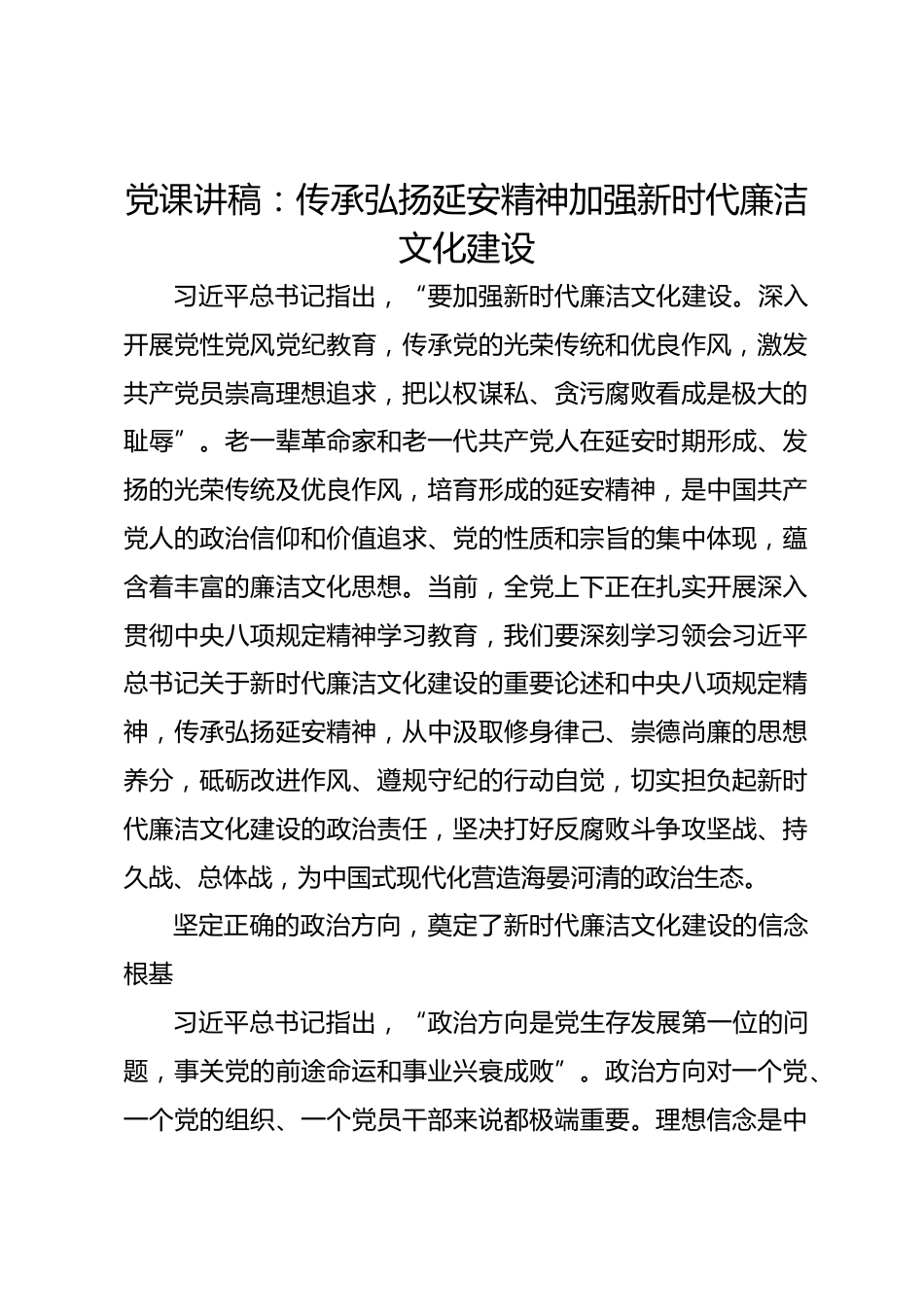 党课讲稿：传承弘扬延安精神加强新时代廉洁文化建设

习近平总书记指出，“要加强新时代廉洁文化建设。深入开展党性党风党纪教育，传承党的光荣传统和优良作风，激发共产党员崇高理想追求，把以权谋私、贪污腐败看成是极大的耻辱”。老一辈革命家和老一代共产党人在延安时期形成、发扬的光荣传统及优良作风，培育形成的延安精神，是中国共产党人的政治信仰和价值追求、党的性质和宗旨的集中体现，蕴含着丰富的廉洁文化思想。当前，全党上下正在扎实开展深入贯彻中央八项规定精神学习教育，我们要深刻学习领会习近平总书记关于新时代廉洁文化建设的重要论述和中央八项规定精神，传承弘扬延安精神，从中汲取修身律己、崇德尚廉的思想养分，砥砺改进作风、遵规守纪的行动自觉，切实担负起新时代廉洁文化建设的政治责任，坚决打好反腐败斗争攻坚战、持久战、总体战，为中国式现代化营造海晏河清的政治生态。

坚定正确的政治方向，奠定了新时代廉洁文化建设的信念根基

习近平总书记指出，“政治方向是党生存发展第一位的问题，事关党的前途命运和事业兴衰成败”。政治方向对一个党、一个党的组织、一个党员干部来说都极端重要。理想信念是中